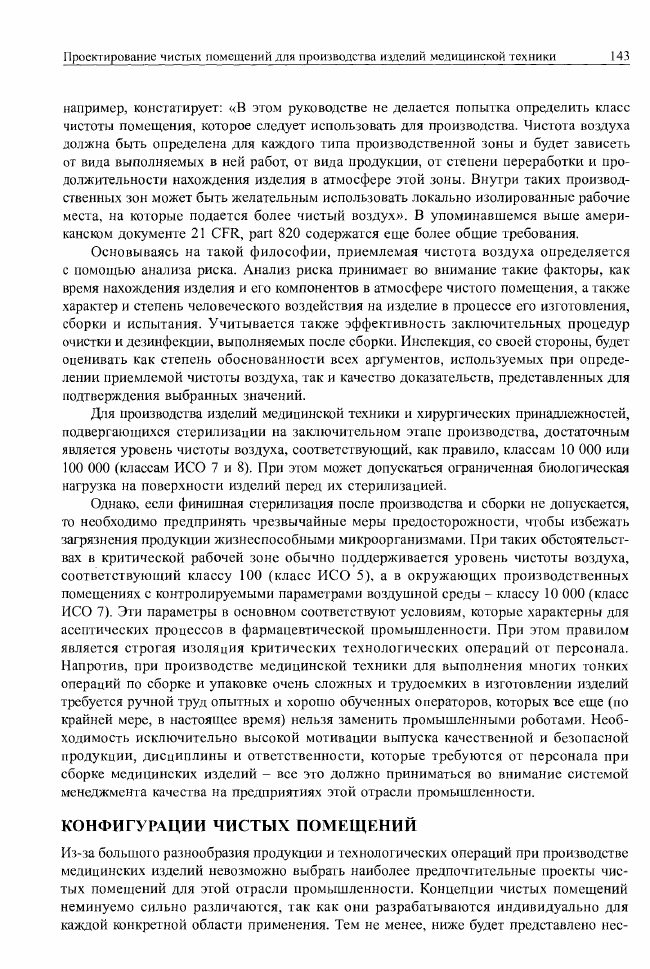 Проектирование чистых помещений для производства изделий медицинской техники 143

например, констатирует: «В этом руководстве не делается попытка определить класс чистоты помещения, которое следует использовать для производства. Чистота воздуха должна быть определена для каждого типа производственной зоны и будет зависеть от вида выполняемых в ней работ, от вида продукции, от степени переработки и продолжительности нахождения изделия в атмосфере этой зоны. Внутри таких производственных зон может быть желательным использовать локально изолированные рабочие места, на которые подается более чистый воздух». В упоминавшемся выше американском документе 21 CFR, part 820 содержатся еще более общие требования.

Основываясь на такой философии, приемлемая чистота воздуха определяется с помощью анализа риска. Анализ риска принимает во внимание такие факторы, как время нахождения изделия и его компонентов в атмосфере чистого помещения, а также характер и степень человеческого воздействия на изделие в процессе его изготовления, сборки и испытания. Учитывается также эффективность заключительных процедур очистки и дезинфекции, выполняемых после сборки. Инспекция, со своей стороны, будет оценивать как степень обоснованности всех аргументов, используемых при определении приемлемой чистоты воздуха, так и качество доказательств, представленных для подтверждения выбранных значений.

Для производства изделий медицинской техники и хирургических принадлежностей, подвергающихся стерилизации на заключительном этапе производства, достаточным является уровень чистоты воздуха, соответствующий, как правило, классам 10 000 или 100 000 (классам ИСО 7 и 8). При этом может допускаться ограниченная биологическая нагрузка на поверхности изделий перед их стерилизацией.

Однако, если финишная стерилизация после производства и сборки не допускается, то необходимо предпринять чрезвычайные меры предосторожности, чтобы избежать загрязнения продукции жизнеспособными микроорганизмами. При таких обстоятельствах в критической рабочей зоне обычно поддерживается уровень чистоты воздуха, соответствующий классу 100 (класс ИСО 5), а в окружающих производственных помещениях с контролируемыми параметрами воздушной среды – классу 10 000 (класс ИСО 7). Эти параметры в основном соответствуют условиям, которые характерны для асептических процессов в фармацевтической промышленности. При этом правилом является строгая изоляция критических технологических операций от персонала. Напротив, при производстве медицинской техники для выполнения многих тонких операций по сборке и упаковке очень сложных и трудоемких в изготовлении изделий требуется ручной труд опытных и хорошо обученных операторов, которых все еще (по крайней мере, в настоящее время) нельзя заменить промышленными роботами. Необходимость исключительно высокой мотивации выпуска качественной и безопасной продукции, дисциплины и ответственности, которые требуются от персонала при сборке медицинских изделий – все это должно приниматься во внимание системой менеджмента качества на предприятиях этой отрасли промышленности.

КОНФИГУРАЦИИ ЧИСТЫХ ПОМЕЩЕНИЙ

Из-за большого разнообразия продукции и технологических операций при производстве медицинских изделий невозможно выбрать наиболее предпочтительные проекты чистых помещений для этой отрасли промышленности. Концепции чистых помещений неминуемо сильно различаются, так как они разрабатываются индивидуально для каждой конкретной области применения. Тем не менее, ниже будет представлено нес-